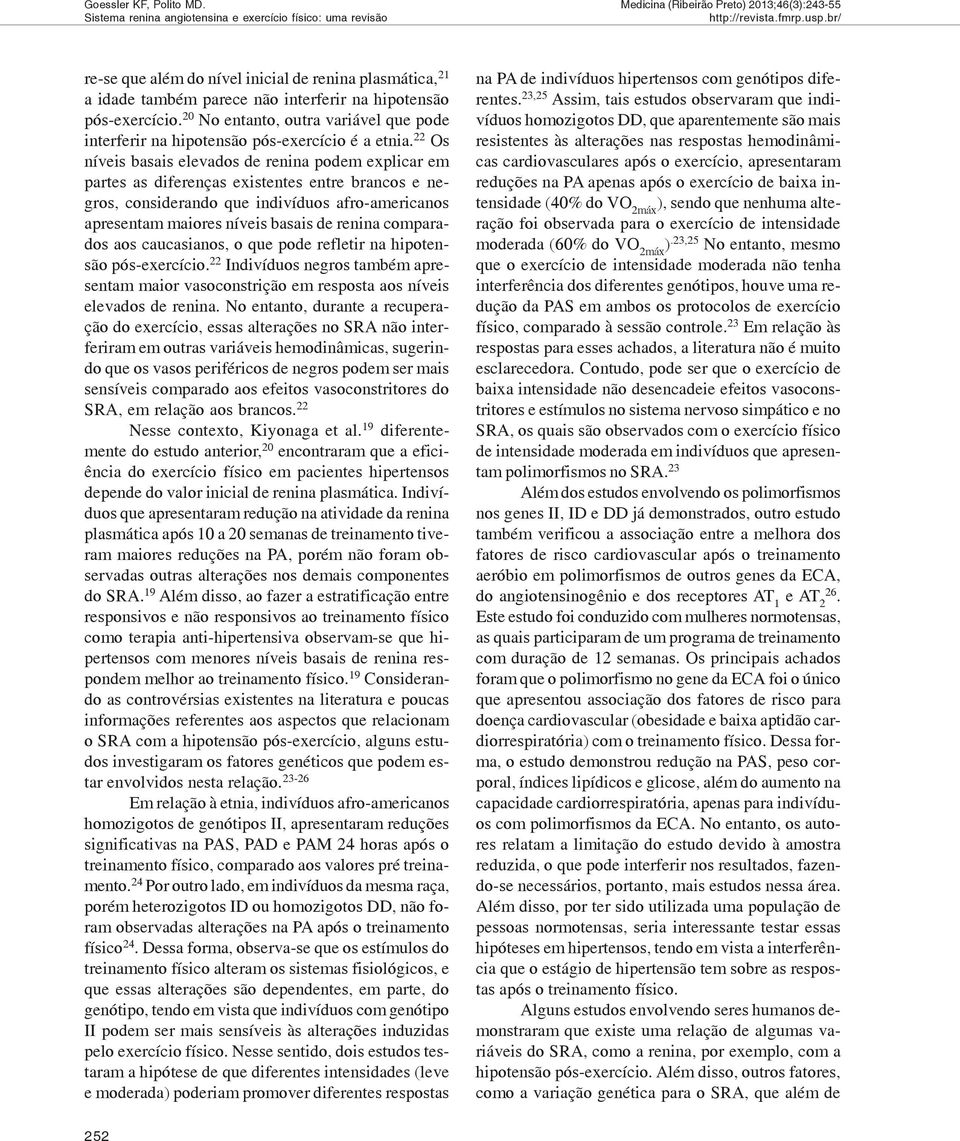 Goessler KF, Polito MD.
Sistema renina angiotensina e exercício físico: uma revisão

Medicina (Ribeirão Preto) 2013;46(3):243-55
http://revista.fmrp.usp.br/

re-se que além do nível inicial de renina plasmática,$^{21}$ a idade também parece não interferir na hipotensão pós-exercício.$^{20}$ No entanto, outra variável que pode interferir na hipotensão pós-exercício é a etnia.$^{22}$ Os níveis basais elevados de renina podem explicar em partes as diferenças existentes entre brancos e negros, considerando que indivíduos afro-americanos apresentam maiores níveis basais de renina comparados aos caucasianos, o que pode refletir na hipotensão pós-exercício.$^{22}$ Indivíduos negros também apresentam maior vasoconstrição em resposta aos níveis elevados de renina. No entanto, durante a recuperação do exercício, essas alterações no SRA não interferiram em outras variáveis hemodinâmicas, sugerindo que os vasos periféricos de negros podem ser mais sensíveis comparado aos efeitos vasoconstritores do SRA, em relação aos brancos.$^{22}$

Nesse contexto, Kiyonaga et al.$^{19}$ diferentemente do estudo anterior,$^{20}$ encontraram que a eficiência do exercício físico em pacientes hipertensos depende do valor inicial de renina plasmática. Indivíduos que apresentaram redução na atividade da renina plasmática após 10 a 20 semanas de treinamento tiveram maiores reduções na PA, porém não foram observadas outras alterações nos demais componentes do SRA.$^{19}$ Além disso, ao fazer a estratificação entre responsivos e não responsivos ao treinamento físico como terapia anti-hipertensiva observam-se que hipertensos com menores níveis basais de renina respondem melhor ao treinamento físico.$^{19}$ Considerando as controvérsias existentes na literatura e poucas informações referentes aos aspectos que relacionam o SRA com a hipotensão pós-exercício, alguns estudos investigaram os fatores genéticos que podem estar envolvidos nesta relação.$^{23-26}$

Em relação à etnia, indivíduos afro-americanos homozigotos de genótipos II, apresentaram reduções significativas na PAS, PAD e PAM 24 horas após o treinamento físico, comparado aos valores pré treinamento.$^{24}$ Por outro lado, em indivíduos da mesma raça, porém heterozigotos ID ou homozigotos DD, não foram observadas alterações na PA após o treinamento físico$^{24}$. Dessa forma, observa-se que os estímulos do treinamento físico alteram os sistemas fisiológicos, e que essas alterações são dependentes, em parte, do genótipo, tendo em vista que indivíduos com genótipo II podem ser mais sensíveis às alterações induzidas pelo exercício físico. Nesse sentido, dois estudos testaram a hipótese de que diferentes intensidades (leve e moderada) poderiam promover diferentes respostas na PA de indivíduos hipertensos com genótipos diferentes.$^{23,25}$ Assim, tais estudos observaram que indivíduos homozigotos DD, que aparentemente são mais resistentes às alterações nas respostas hemodinâmicas cardiovasculares após o exercício, apresentaram reduções na PA apenas após o exercício de baixa intensidade (40% do $VO_{2máx}$), sendo que nenhuma alteração foi observada para o exercício de intensidade moderada (60% do $VO_{2máx}$).$^{23,25}$ No entanto, mesmo que o exercício de intensidade moderada não tenha interferência dos diferentes genótipos, houve uma redução da PAS em ambos os protocolos de exercício físico, comparado à sessão controle.$^{23}$ Em relação às respostas para esses achados, a literatura não é muito esclarecedora. Contudo, pode ser que o exercício de baixa intensidade não desencadeie efeitos vasoconstritores e estímulos no sistema nervoso simpático e no SRA, os quais são observados com o exercício físico de intensidade moderada em indivíduos que apresentam polimorfismos no SRA.$^{23}$

Além dos estudos envolvendo os polimorfismos nos genes II, ID e DD já demonstrados, outro estudo também verificou a associação entre a melhora dos fatores de risco cardiovascular após o treinamento aeróbio em polimorfismos de outros genes da ECA, do angiotensinogênio e dos receptores $AT_1$ e $AT_2$$^{26}$. Este estudo foi conduzido com mulheres normotensas, as quais participaram de um programa de treinamento com duração de 12 semanas. Os principais achados foram que o polimorfismo no gene da ECA foi o único que apresentou associação dos fatores de risco para doença cardiovascular (obesidade e baixa aptidão cardiorrespiratória) com o treinamento físico. Dessa forma, o estudo demonstrou redução na PAS, peso corporal, índices lipídicos e glicose, além do aumento na capacidade cardiorrespiratória, apenas para indivíduos com polimorfismos da ECA. No entanto, os autores relatam a limitação do estudo devido à amostra reduzida, o que pode interferir nos resultados, fazendo-se necessários, portanto, mais estudos nessa área. Além disso, por ter sido utilizada uma população de pessoas normotensas, seria interessante testar essas hipóteses em hipertensos, tendo em vista a interferência que o estágio de hipertensão tem sobre as respostas após o treinamento físico.

Alguns estudos envolvendo seres humanos demonstraram que existe uma relação de algumas variáveis do SRA, como a renina, por exemplo, com a hipotensão pós-exercício. Além disso, outros fatores, como a variação genética para o SRA, que além de

252